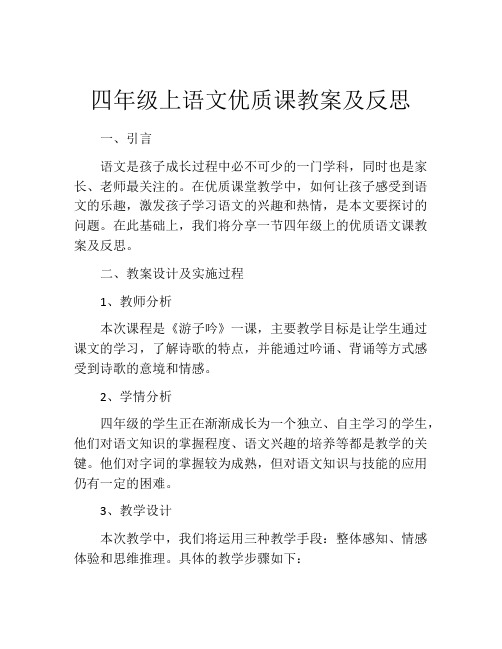 四年级上语文优质课教案及反思

一、引言

语文是孩子成长过程中必不可少的一门学科，同时也是家长、老师最关注的。在优质课堂教学中，如何让孩子感受到语文的乐趣，激发孩子学习语文的兴趣和热情，是本文要探讨的问题。在此基础上，我们将分享一节四年级上的优质语文课教案及反思。

二、教案设计及实施过程

1、教师分析

本次课程是《游子吟》一课，主要教学目标是让学生通过课文的学习，了解诗歌的特点，并能通过吟诵、背诵等方式感受到诗歌的意境和情感。

2、学情分析

四年级的学生正在渐渐成长为一个独立、自主学习的学生，他们对语文知识的掌握程度、语文兴趣的培养等都是教学的关键。他们对字词的掌握较为成熟，但对语文知识与技能的应用仍有一定的困难。

3、教学设计

本次教学中，我们将运用三种教学手段：整体感知、情感体验和思维推理。具体的教学步骤如下：